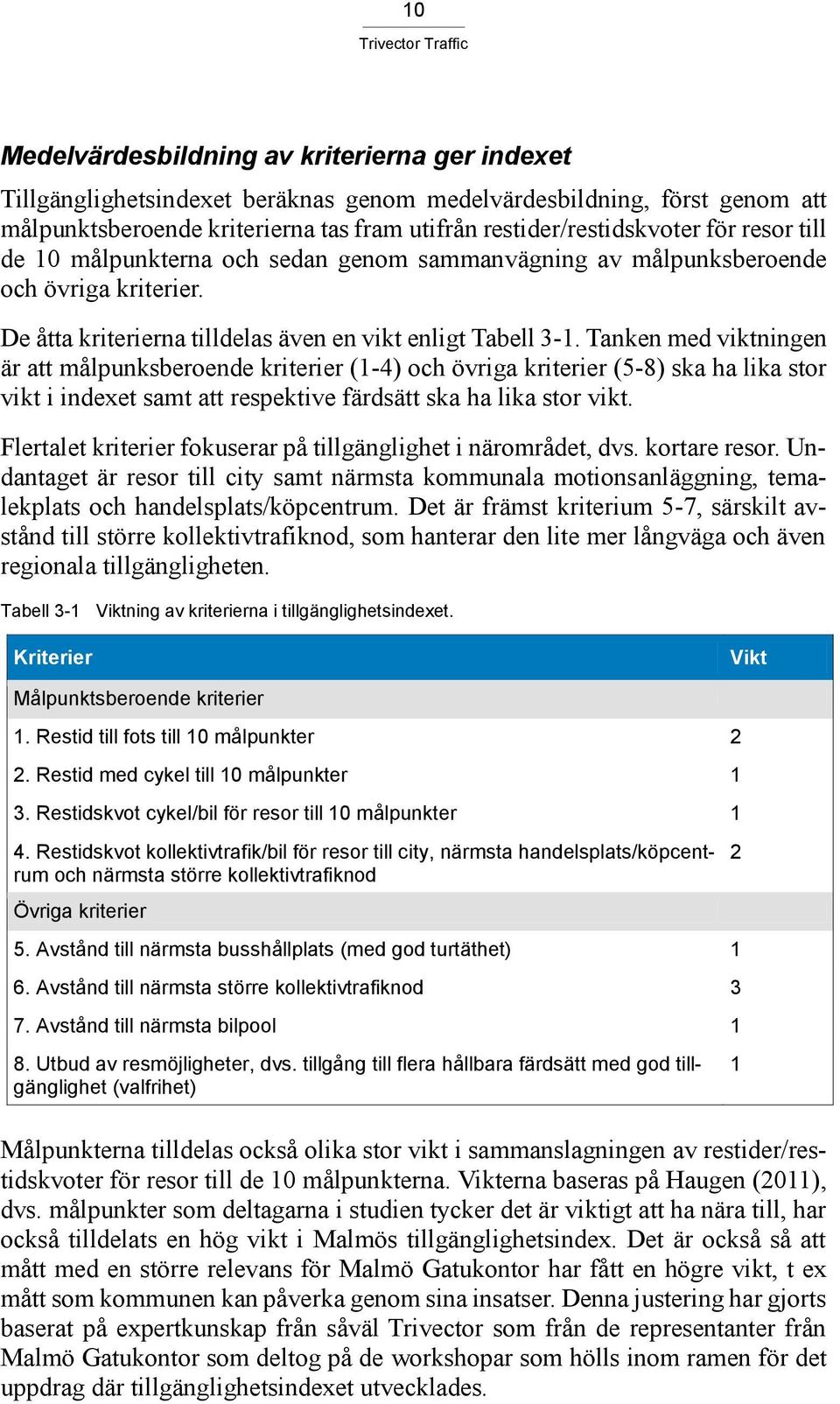 10

Trivector Traffic

Medelvärdesbildning av kriterierna ger indexet

Tillgänglighetsindexet beräknas genom medelvärdesbildning, först genom att målpunktsberoende kriterierna tas fram utifrån restider/restidskvoter för resor till de 10 målpunkterna och sedan genom sammanvägning av målpunksberoende och övriga kriterier.

De åtta kriterierna tilldelas även en vikt enligt Tabell 3-1. Tanken med viktningen är att målpunksberoende kriterier (1-4) och övriga kriterier (5-8) ska ha lika stor vikt i indexet samt att respektive färdsätt ska ha lika stor vikt.

Flertalet kriterier fokuserar på tillgänglighet i närområdet, dvs. kortare resor. Undantaget är resor till city samt närmsta kommunala motionsanläggning, temalekplats och handelsplats/köpcentrum. Det är främst kriterium 5-7, särskilt avstånd till större kollektivtrafiknod, som hanterar den lite mer långväga och även regionala tillgängligheten.

Tabell 3-1 Viktning av kriterierna i tillgänglighetsindexet.

| Kriterier | Vikt |
|---|---|
| Målpunktsberoende kriterier | |
| 1. Restid till fots till 10 målpunkter | 2 |
| 2. Restid med cykel till 10 målpunkter | 1 |
| 3. Restidskvot cykel/bil för resor till 10 målpunkter | 1 |
| 4. Restidskvot kollektivtrafik/bil för resor till city, närmsta handelsplats/köpcentrum och närmsta större kollektivtrafiknod | 2 |
| Övriga kriterier | |
| 5. Avstånd till närmsta busshållplats (med god turtäthet) | 1 |
| 6. Avstånd till närmsta större kollektivtrafiknod | 3 |
| 7. Avstånd till närmsta bilpool | 1 |
| 8. Utbud av resmöjligheter, dvs. tillgång till flera hållbara färdsätt med god tillgänglighet (valfrihet) | 1 |

Målpunkterna tilldelas också olika stor vikt i sammanslagningen av restider/restidskvoter för resor till de 10 målpunkterna. Vikterna baseras på Haugen (2011), dvs. målpunkter som deltagarna i studien tycker det är viktigt att ha nära till, har också tilldelats en hög vikt i Malmös tillgänglighetsindex. Det är också så att mått med en större relevans för Malmö Gatukontor har fått en högre vikt, t ex mått som kommunen kan påverka genom sina insatser. Denna justering har gjorts baserat på expertkunskap från såväl Trivector som från de representanter från Malmö Gatukontor som deltog på de workshopar som hölls inom ramen för det uppdrag där tillgänglighetsindexet utvecklades.